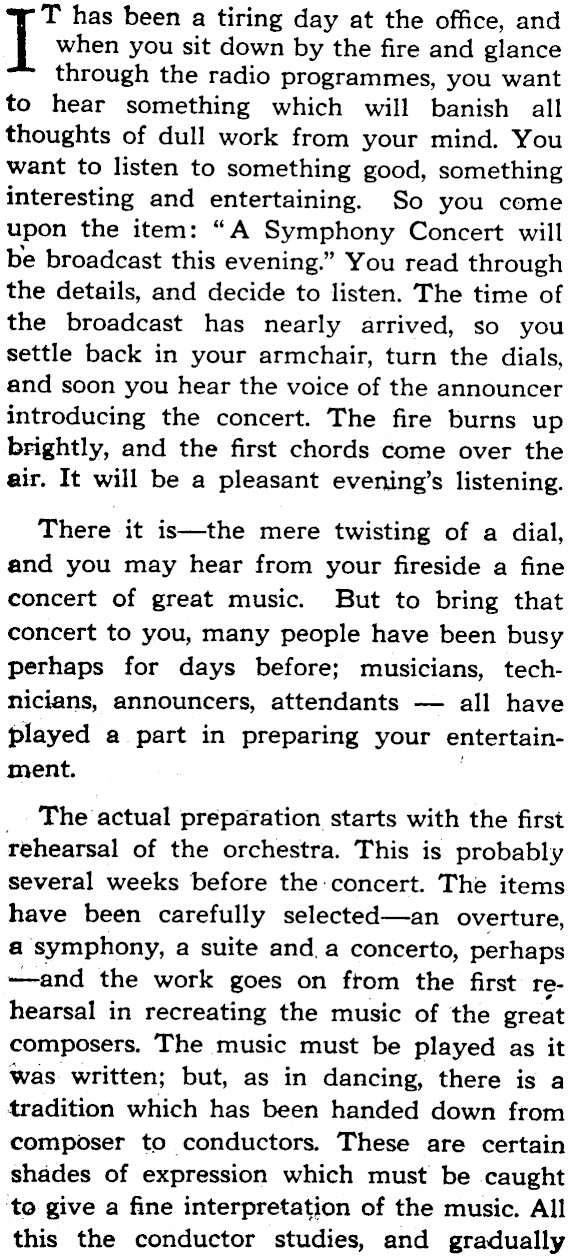 IT has been a tiring day at the office, and when you sit down by the fire and glance through the radio programmes, you want to hear something which will banish all thoughts of dull work from your mind. You want to listen to something good, something interesting and entertaining. So you come upon the item: "A Symphony Concert will be broadcast this evening." You read through the details, and decide to listen. The time of the broadcast has nearly arrived, so you settle back in your armchair, turn the dials, and soon you hear the voice of the announcer introducing the concert. The fire burns up brightly, and the first chords come over the air. It will be a pleasant evening's listening.

There it is—the mere twisting of a dial, and you may hear from your fireside a fine concert of great music. But to bring that concert to you, many people have been busy perhaps for days before; musicians, technicians, announcers, attendants — all have played a part in preparing your entertainment.

The actual preparation starts with the first rehearsal of the orchestra. This is probably several weeks before the concert. The items have been carefully selected—an overture, a symphony, a suite and a concerto, perhaps —and the work goes on from the first rehearsal in recreating the music of the great composers. The music must be played as it was written; but, as in dancing, there is a tradition which has been handed down from composer to conductors. These are certain shades of expression which must be caught to give a fine interpretation of the music. All this the conductor studies, and gradually